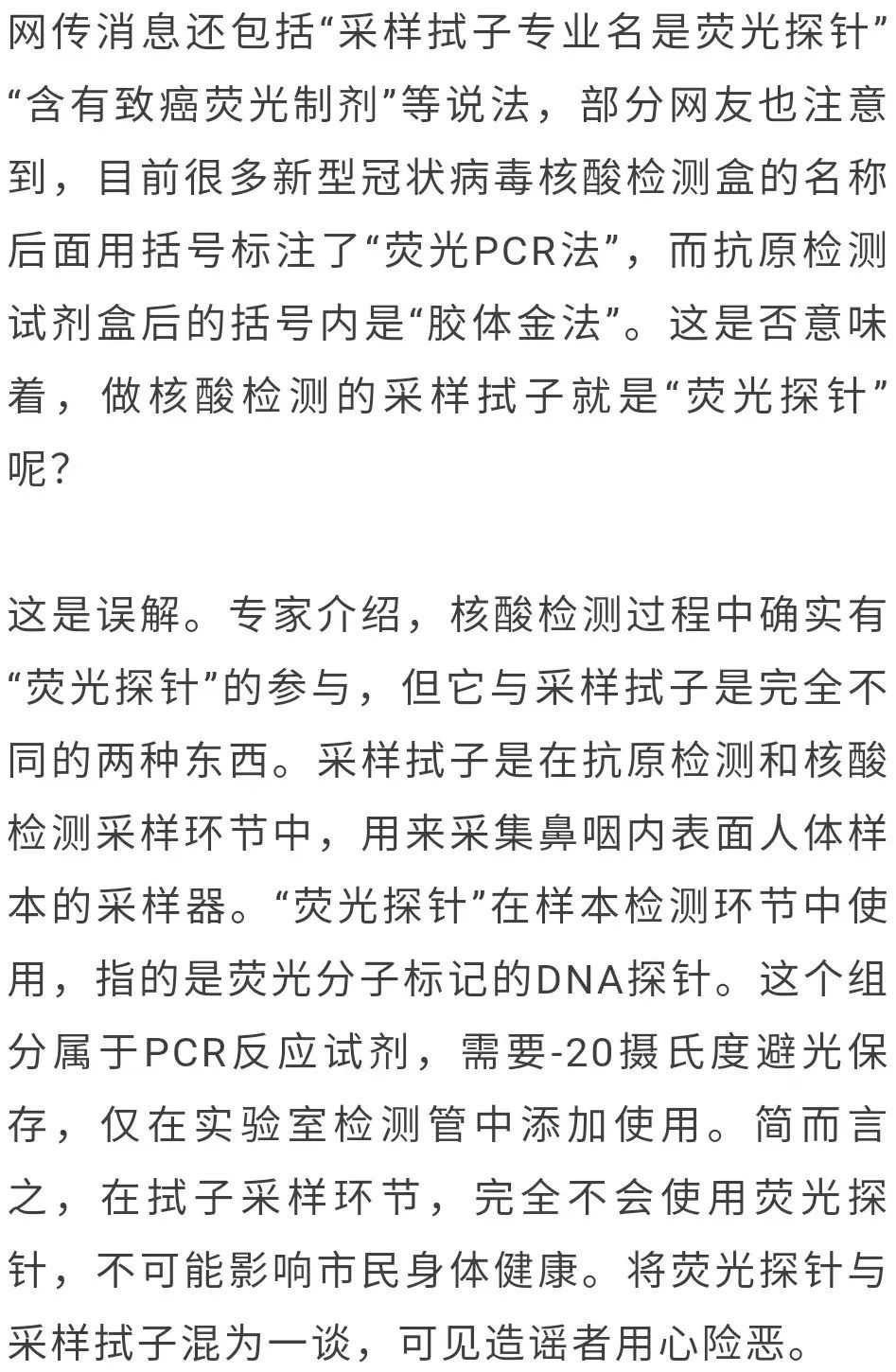 网传消息还包括“采样拭子专业名是荧光探针”“含有致癌荧光制剂”等说法，部分网友也注意到，目前很多新型冠状病毒核酸检测盒的名称后面用括号标注了“荧光PCR法”，而抗原检测试剂盒后的括号内是“胶体金法”。这是否意味着，做核酸检测的采样拭子就是“荧光探针”呢？

这是误解。专家介绍，核酸检测过程中确实有“荧光探针”的参与，但它与采样拭子是完全不同的两种东西。采样拭子是在抗原检测和核酸检测采样环节中，用来采集鼻咽内表面人体样本的采样器。“荧光探针”在样本检测环节中使用，指的是荧光分子标记的DNA探针。这个组分属于PCR反应试剂，需要-20摄氏度避光保存，仅在实验室检测管中添加使用。简而言之，在拭子采样环节，完全不会使用荧光探针，不可能影响市民身体健康。将荧光探针与采样拭子混为一谈，可见造谣者用心险恶。